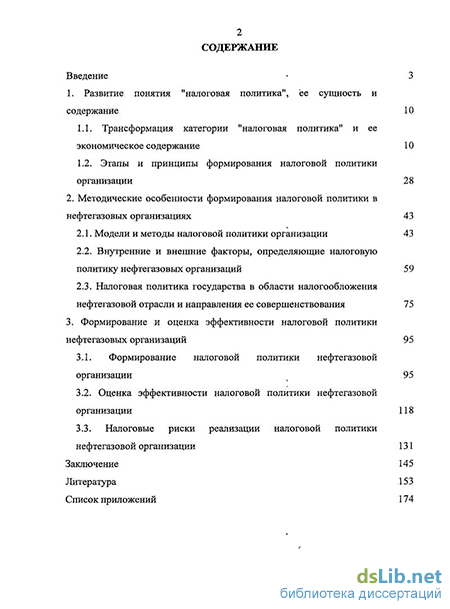 2

СОДЕРЖАНИЕ

Введение 3

1. Развитие понятия "налоговая политика", ее сущность и содержание 10

1.1. Трансформация категории "налоговая политика" и ее экономическое содержание 10

1.2. Этапы и принципы формирования налоговой политики организации 28

2. Методические особенности формирования налоговой политики в нефтегазовых организациях 43

2.1. Модели и методы налоговой политики организации 43

2.2. Внутренние и внешние факторы, определяющие налоговую политику нефтегазовых организаций 59

2.3. Налоговая политика государства в области налогообложения нефтегазовой отрасли и направления ее совершенствования 75

3. Формирование и оценка эффективности налоговой политики нефтегазовых организаций 95

3.1. Формирование налоговой политики нефтегазовой организации 95

3.2. Оценка эффективности налоговой политики нефтегазовой организации 118

3.3. Налоговые риски реализации налоговой политики нефтегазовой организации 131

Заключение 145

Литература 153

Список приложений 174

dsLib.net
библиотека диссертаций